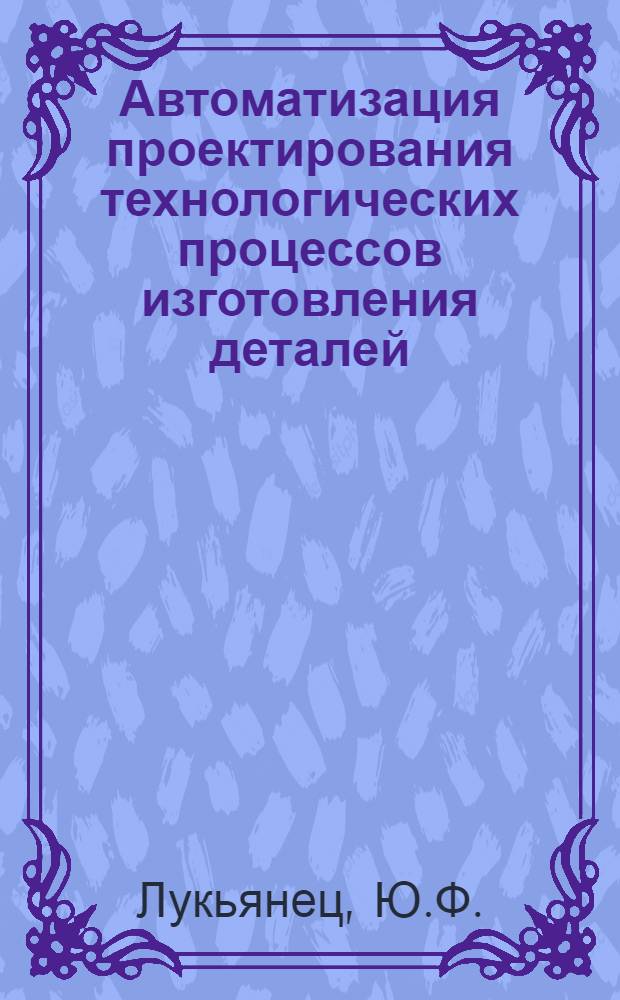 Автоматизация проектирования технологических процессов изготовления деталей

Лукьянец, Ю.Ф.